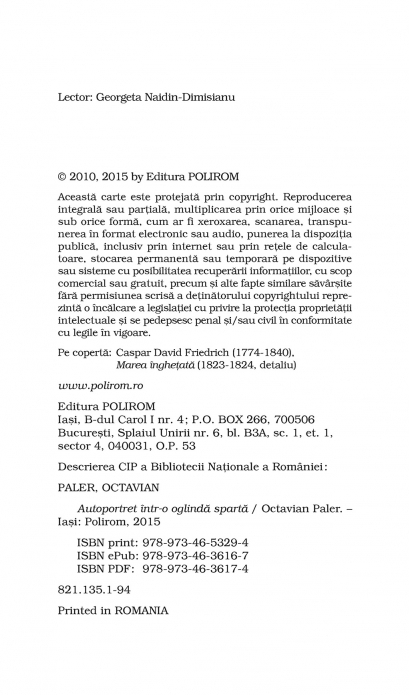 Lector: Georgeta Naidin-Dimisianu

© 2010, 2015 by Editura POLIROM

Această carte este protejată prin copyright. Reproducerea integrală sau parțială, multiplicarea prin orice mijloace și sub orice formă, cum ar fi xeroxarea, scanarea, transpunerea în format electronic sau audio, punerea la dispoziția publică, inclusiv prin internet sau prin rețele de calculatoare, stocarea permanentă sau temporară pe dispozitive sau sisteme cu posibilitatea recuperării informațiilor, cu scop comercial sau gratuit, precum și alte fapte similare săvârșite fără permisiunea scrisă a deținătorului copyrightului reprezintă o încălcare a legislației cu privire la protecția proprietății intelectuale și se pedepsesc penal și/sau civil în conformitate cu legile în vigoare.

Pe copertă: Caspar David Friedrich (1774-1840), Marea înghețată (1823-1824, detaliu)

www.polirom.ro

Editura POLIROM
Iași, B-dul Carol I nr. 4; P.O. BOX 266, 700506
București, Splaiul Unirii nr. 6, bl. B3A, sc. 1, et. 1, sector 4, 040031, O.P. 53

Descrierea CIP a Bibliotecii Naționale a României:

PALER, OCTAVIAN

Autoportret într-o oglindă spartă / Octavian Paler. – Iași: Polirom, 2015

ISBN print: 978-973-46-5329-4
ISBN ePub: 978-973-46-3616-7
ISBN PDF: 978-973-46-3617-4

821.135.1-94

Printed in ROMANIA